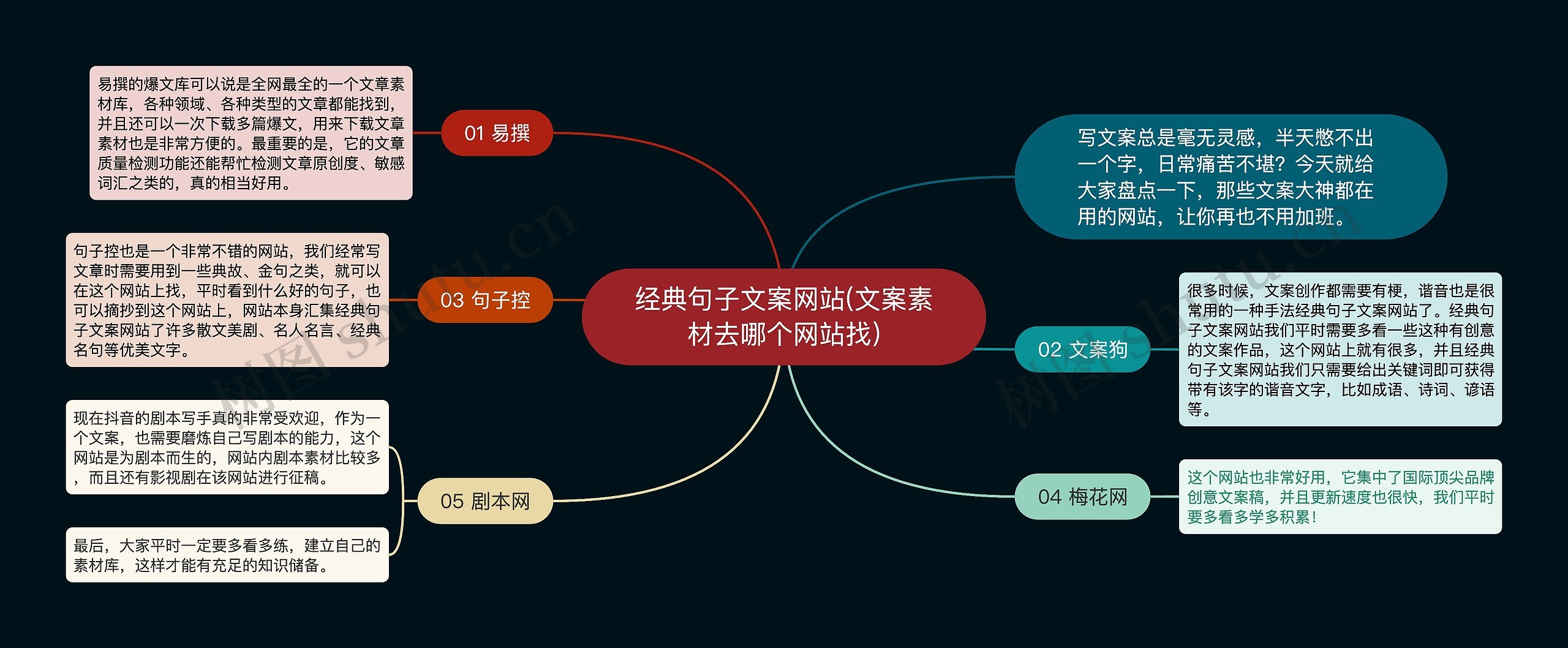 经典句子文案网站(文案素材去哪个网站找)

写文案总是毫无灵感，半天憋不出一个字，日常痛苦不堪？今天就给大家盘点一下，那些文案大神都在用的网站，让你再也不用加班。

01 易撰

易撰的爆文库可以说是全网最全的一个文章素材库，各种领域、各种类型的文章都能找到，并且还可以一次下载多篇爆文，用来下载文章素材也是非常方便的。最重要的是，它的文章质量检测功能还能帮忙检测文章原创度、敏感词汇之类的，真的相当好用。

02 文案狗

很多时候，文案创作都需要有梗，谐音也是很常用的一种手法经典句子文案网站了。经典句子文案网站我们平时需要多看一些这种有创意的文案作品，这个网站上就有很多，并且经典句子文案网站我们只需要给出关键词即可获得带有该字的谐音文字，比如成语、诗词、谚语等。

03 句子控

句子控也是一个非常不错的网站，我们经常写文章时需要用到一些典故、金句之类，就可以在这个网站上找，平时看到什么好的句子，也可以摘抄到这个网站上，网站本身汇集经典句子文案网站了许多散文美剧、名人名言、经典名句等优美文字。

04 梅花网

这个网站也非常好用，它集中了国际顶尖品牌创意文案稿，并且更新速度也很快，我们平时要多看多学多积累！

05 剧本网

现在抖音的剧本写手真的非常受欢迎，作为一个文案，也需要磨炼自己写剧本的能力，这个网站是为剧本而生的，网站内剧本素材比较多，而且还有影视剧在该网站进行征稿。

最后，大家平时一定要多看多练，建立自己的素材库，这样才能有充足的知识储备。

树图 shutu.cn

树图 shutu.cn